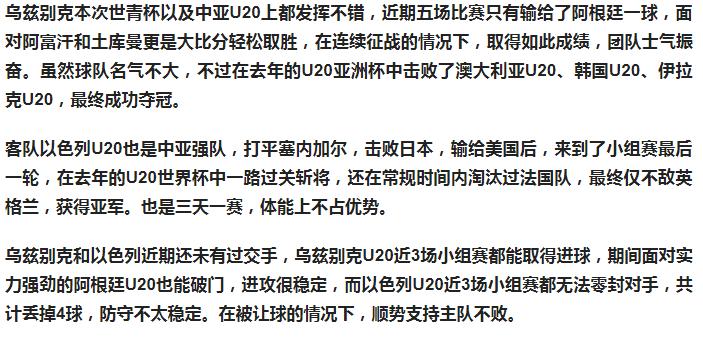 乌兹别克本次世青杯以及中亚U20上都发挥不错，近期五场比赛只有输给了阿根廷一球，面对阿富汗和土库曼更是大比分轻松取胜，在连续征战的情况下，取得如此成绩，团队士气振奋。虽然球队名气不大，不过在去年的U20亚洲杯中击败了澳大利亚U20、韩国U20、伊拉克U20，最终成功夺冠。

客队以色列U20也是中亚强队，打平塞内加尔，击败日本，输给美国后，来到了小组赛最后一轮，在去年的U20世界杯中一路过关斩将，还在常规时间内淘汰过法国队，最终仅不敌英格兰，获得亚军。也是三天一赛，体能上不占优势。

乌兹别克和以色列近期还未有过交手，乌兹别克U20近3场小组赛都能取得进球，期间面对实力强劲的阿根廷U20也能破门，进攻很稳定，而以色列U20近3场小组赛都无法零封对手，共计丢掉4球，防守不太稳定。在被让球的情况下，顺势支持主队不败。